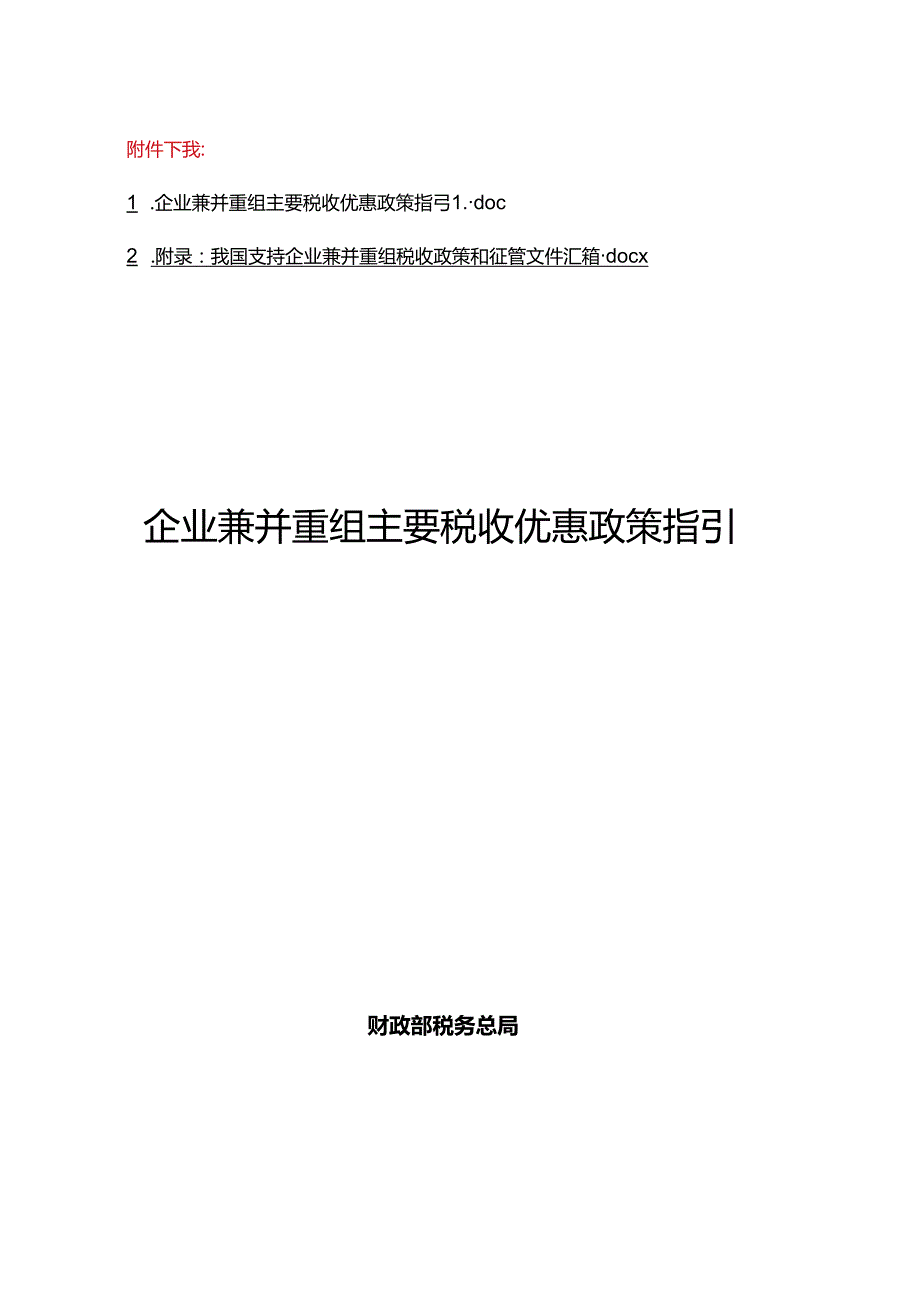 附件下我:

1 .企业兼并重组主要税收优惠政策指弓1.·doc

2 .附录：我国支持企业兼并重组税收政策和征管文件汇箱·docx

企业兼并重组主要税收优惠政策指引

财政部税务总局